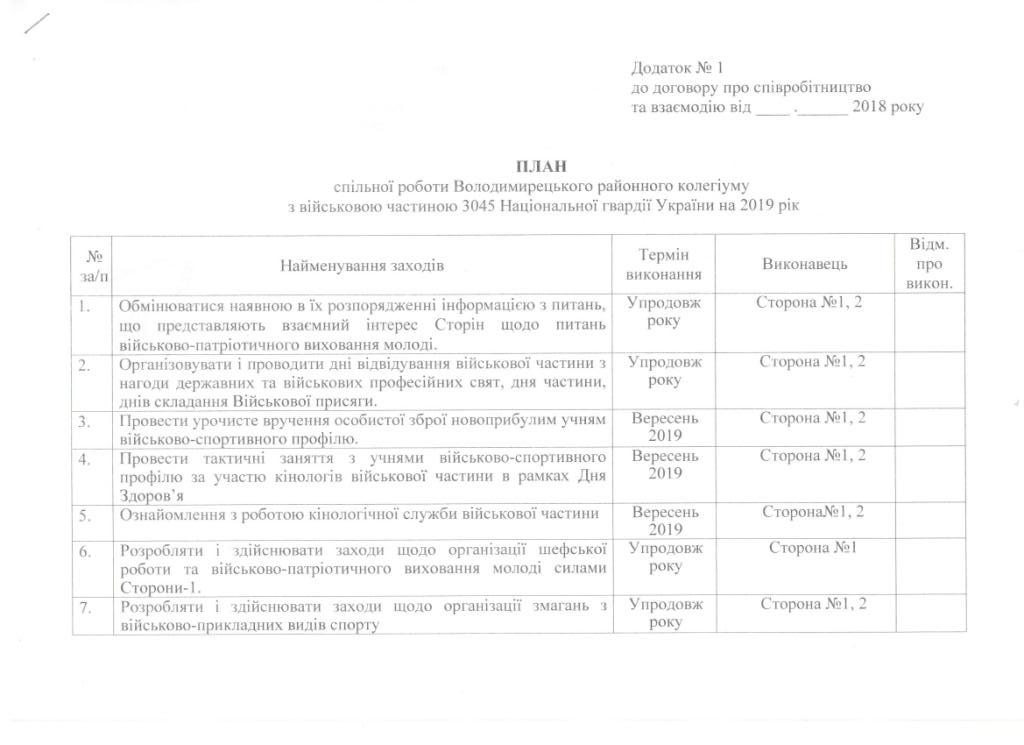 Додаток № 1
до договору про співробітництво
та взаємодію від ____ .______ 2018 року

ПЛАН
спільної роботи Володимирецького районного колегіуму
з військовою частиною 3045 Національної гвардії України на 2019 рік

| № за/п | Найменування заходів | Термін виконання | Виконавець | Відм. про викон. |
|---|---|---|---|---|
| 1. | Обмінюватися наявною в їх розпорядженні інформацією з питань, що представляють взаємний інтерес Сторін щодо питань військово-патріотичного виховання молоді. | Упродовж року | Сторона №1, 2 | |
| 2. | Організовувати і проводити дні відвідування військової частини з нагоди державних та військових професійних свят, дня частини, днів складання Військової присяги. | Упродовж року | Сторона №1, 2 | |
| 3. | Провести урочисте вручення особистої зброї новоприбулим учням військово-спортивного профілю. | Вересень 2019 | Сторона №1, 2 | |
| 4. | Провести тактичні заняття з учнями військово-спортивного профілю за участю кінологів військової частини в рамках Дня Здоров'я | Вересень 2019 | Сторона №1, 2 | |
| 5. | Ознайомлення з роботою кінологічної служби військової частини | Вересень 2019 | Сторона№1, 2 | |
| 6. | Розробляти і здійснювати заходи щодо організації шефської роботи та військово-патріотичного виховання молоді силами Сторони-1. | Упродовж року | Сторона №1 | |
| 7. | Розробляти і здійснювати заходи щодо організації змагань з військово-прикладних видів спорту | Упродовж року | Сторона №1, 2 | |